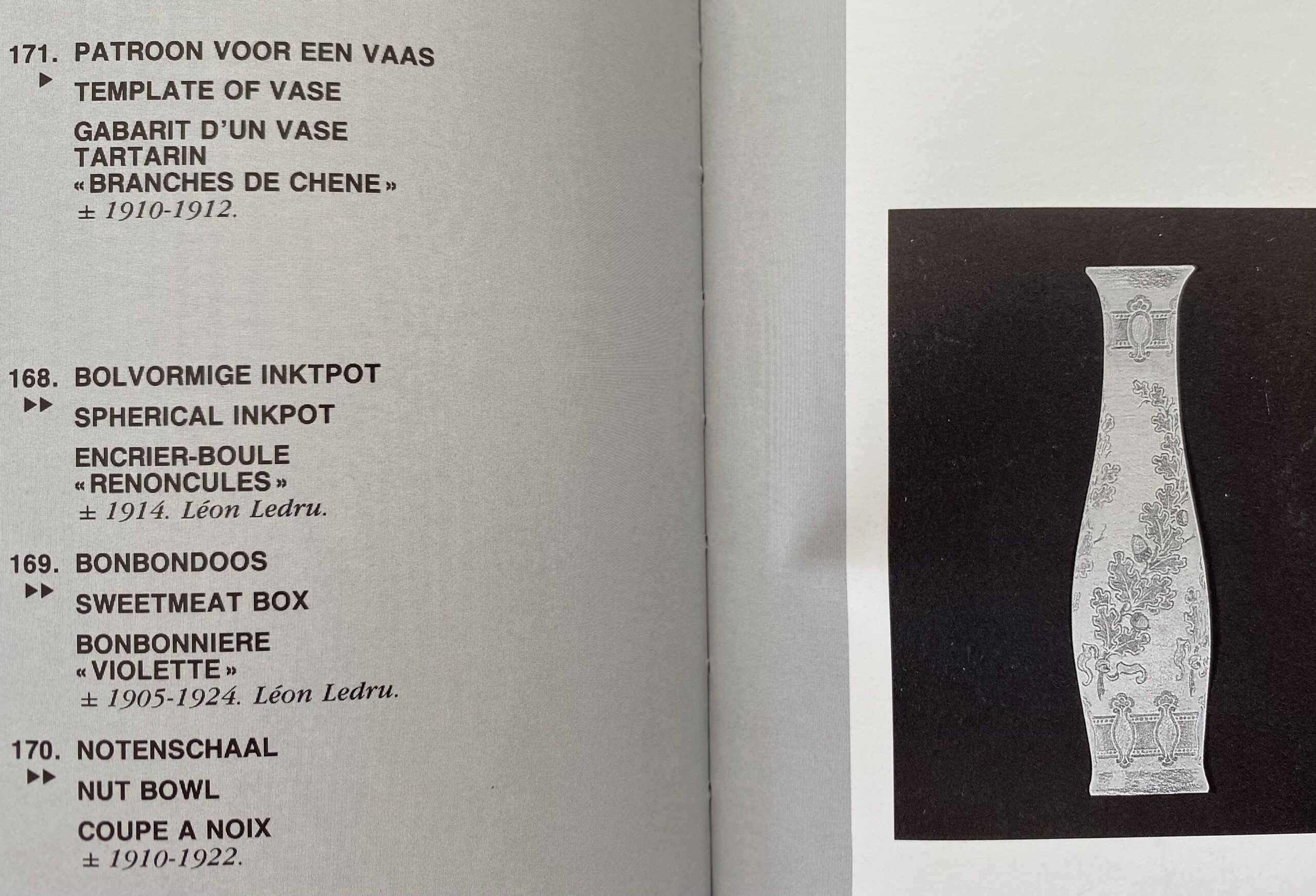 171. PATROON VOOR EEN VAAS

▶ TEMPLATE OF VASE

GABARIT D'UN VASE
TARTARIN
«BRANCHES DE CHENE»
± 1910-1912.

168. BOLVORMIGE INKTPOT

▶▶ SPHERICAL INKPOT

ENCRIER-BOULE
«RENONCULES»
± 1914. Léon Ledru.

169. BONBONDOOS

▶▶ SWEETMEAT BOX

BONBONNIERE
«VIOLETTE»
± 1905-1924. Léon Ledru.

170. NOTENSCHAAL

▶▶ NUT BOWL

COUPE A NOIX
± 1910-1922.